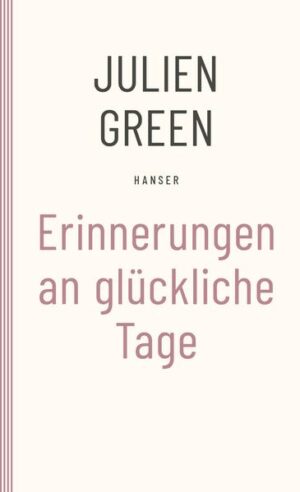 JULIEN
GREEN

HANSER

Erinnerungen an glückliche Tage